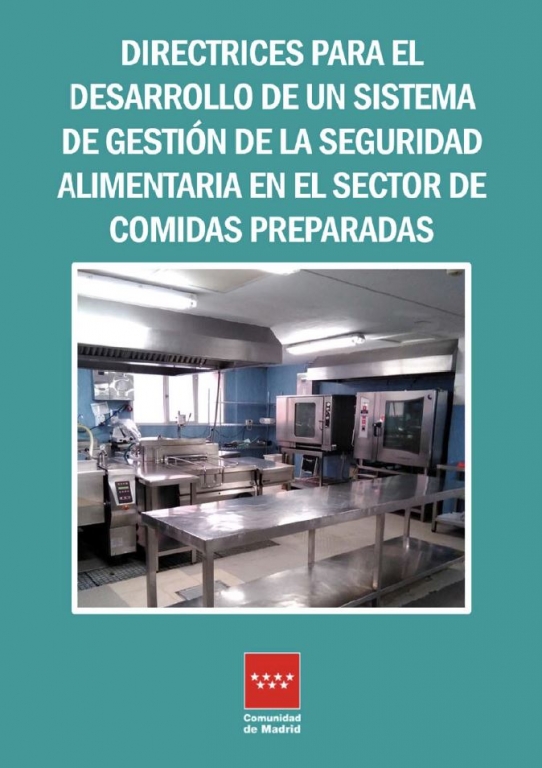 DIRECTRICES PARA EL DESARROLLO DE UN SISTEMA DE GESTIÓN DE LA SEGURIDAD ALIMENTARIA EN EL SECTOR DE COMIDAS PREPARADAS

Comunidad de Madrid